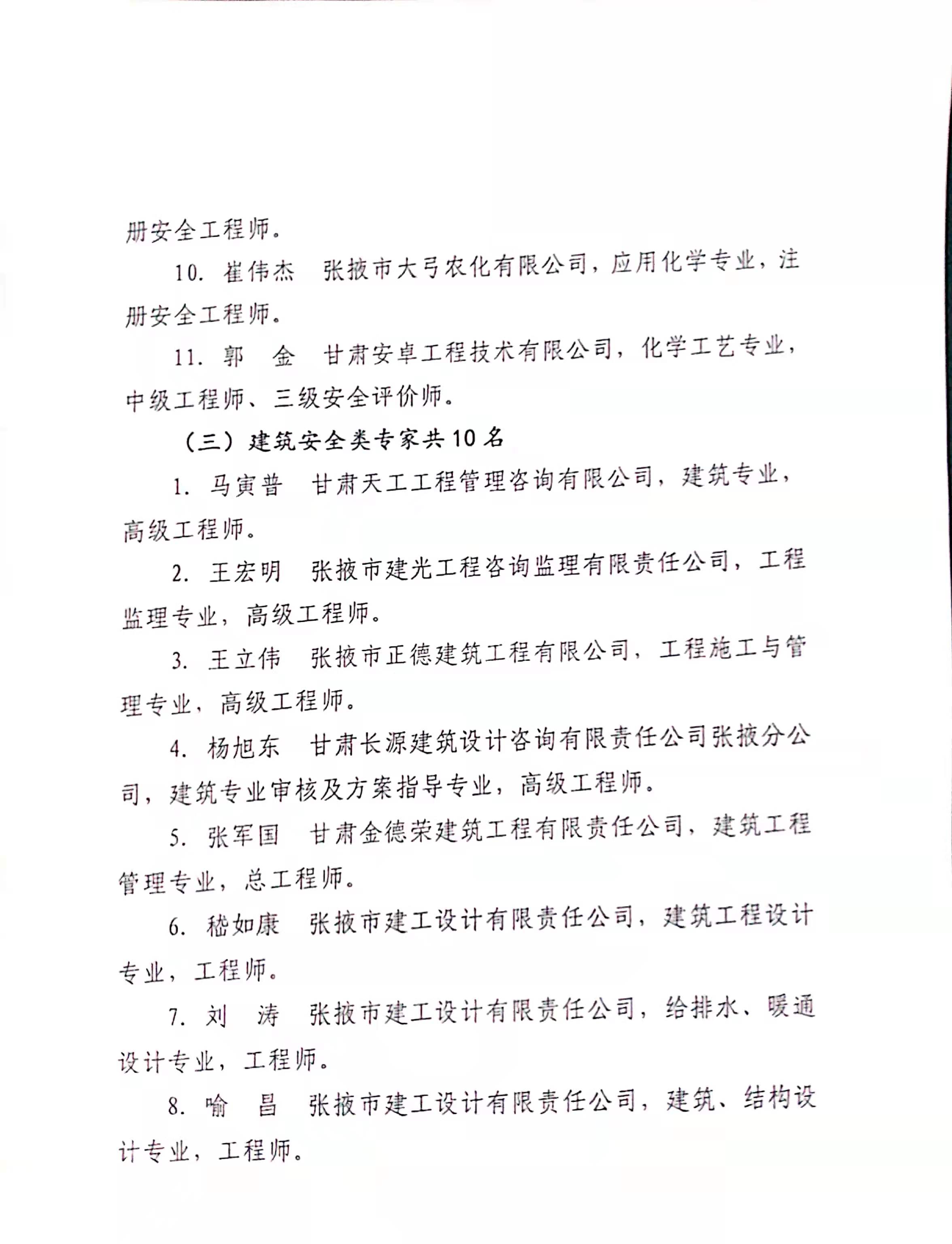 册安全工程师。

10. 崔伟杰　张掖市大弓农化有限公司，应用化学专业，注册安全工程师。

11. 郭　金　甘肃安卓工程技术有限公司，化学工艺专业，中级工程师、三级安全评价师。

（三）建筑安全类专家共10名

1. 马寅普　甘肃天工工程管理咨询有限公司，建筑专业，高级工程师。

2. 王宏明　张掖市建光工程咨询监理有限责任公司，工程监理专业，高级工程师。

3. 王立伟　张掖市正德建筑工程有限公司，工程施工与管理专业，高级工程师。

4. 杨旭东　甘肃长源建筑设计咨询有限责任公司张掖分公司，建筑专业审核及方案指导专业，高级工程师。

5. 张军国　甘肃金德荣建筑工程有限责任公司，建筑工程管理专业，总工程师。

6. 嵇如康　张掖市建工设计有限责任公司，建筑工程设计专业，工程师。

7. 刘　涛　张掖市建工设计有限责任公司，给排水、暖通设计专业，工程师。

8. 喻　昌　张掖市建工设计有限责任公司，建筑、结构设计专业，工程师。